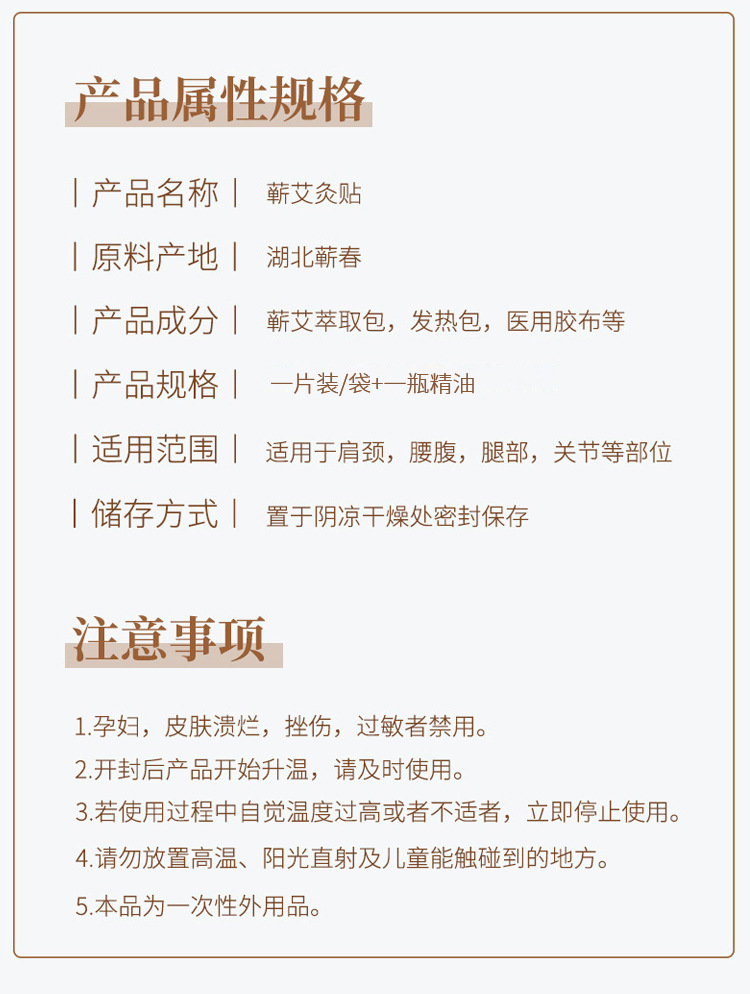 产品属性规格

| 产品名称 | 蕲艾灸贴

| 原料产地 | 湖北蕲春

| 产品成分 | 蕲艾萃取包，发热包，医用胶布等

| 产品规格 | 一片装/袋+一瓶精油

| 适用范围 | 适用于肩颈，腰腹，腿部，关节等部位

| 储存方式 | 置于阴凉干燥处密封保存

注意事项

1.孕妇，皮肤溃烂，挫伤，过敏者禁用。

2.开封后产品开始升温，请及时使用。

3.若使用过程中自觉温度过高或者不适者，立即停止使用。

4.请勿放置高温、阳光直射及儿童能触碰到的地方。

5.本品为一次性外用品。